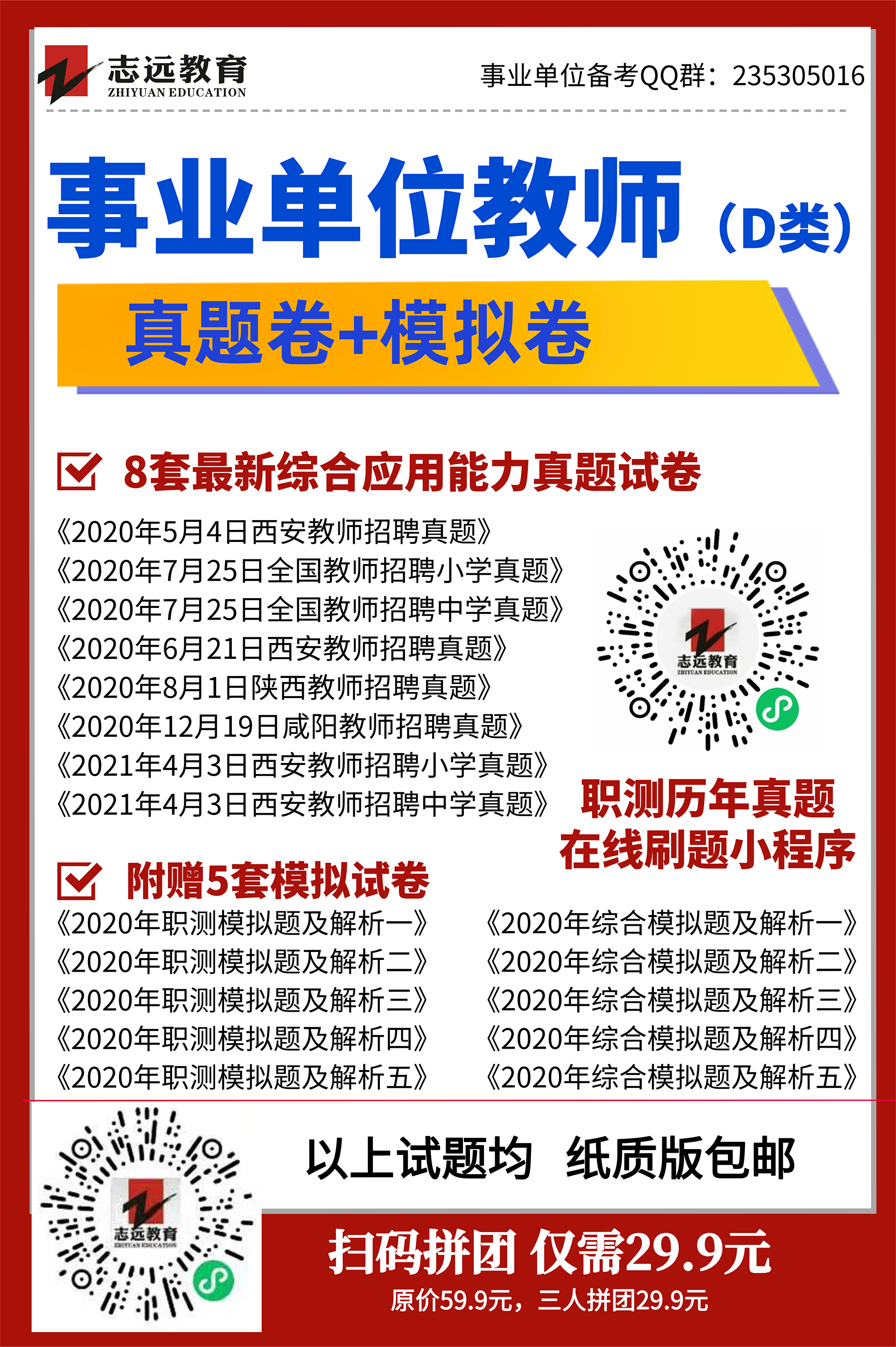 志远教育
ZHIYUAN EDUCATION

事业单位备考QQ群：235305016

事业单位教师（D类）

真题卷+模拟卷

8套最新综合应用能力真题试卷

《2020年5月4日西安教师招聘真题》
《2020年7月25日全国教师招聘小学真题》
《2020年7月25日全国教师招聘中学真题》
《2020年6月21日西安教师招聘真题》
《2020年8月1日陕西教师招聘真题》
《2020年12月19日咸阳教师招聘真题》
《2021年4月3日西安教师招聘小学真题》
《2021年4月3日西安教师招聘中学真题》

志远教育
ZHIYUAN EDUCATION

职测历年真题
在线刷题小程序

附赠5套模拟试卷

《2020年职测模拟题及解析一》
《2020年职测模拟题及解析二》
《2020年职测模拟题及解析三》
《2020年职测模拟题及解析四》
《2020年职测模拟题及解析五》

《2020年综合模拟题及解析一》
《2020年综合模拟题及解析二》
《2020年综合模拟题及解析三》
《2020年综合模拟题及解析四》
《2020年综合模拟题及解析五》

志远教育
ZHIYUAN EDUCATION

以上试题均 纸质版包邮

扫码拼团 仅需29.9元

原价59.9元，三人拼团29.9元